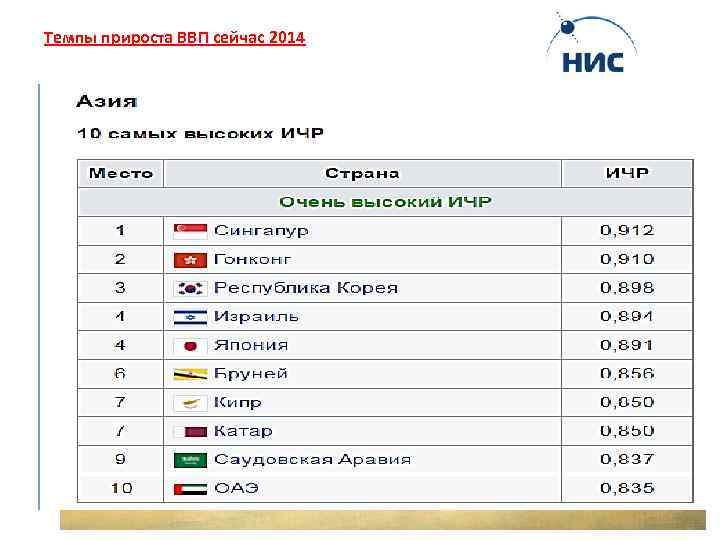 Темпы прироста ВВП сейчас 2014

НИС

Азия

10 самых высоких ИЧР

| Место | Страна | ИЧР |
|---|---|---|
| Очень высокий ИЧР | | |
| 1 | Сингапур | 0,912 |
| 2 | Гонконг | 0,910 |
| 3 | Республика Корея | 0,898 |
| 4 | Израиль | 0,894 |
| 4 | Япония | 0,891 |
| 6 | Бруней | 0,856 |
| 7 | Кипр | 0,850 |
| 7 | Катар | 0,850 |
| 9 | Саудовская Аравия | 0,837 |
| 10 | ОАЭ | 0,835 |